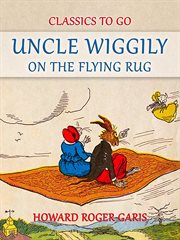 CLASSICS TO GO

UNCLE WIGGILY
ON THE FLYING RUG

HOWARD ROGER GARIS